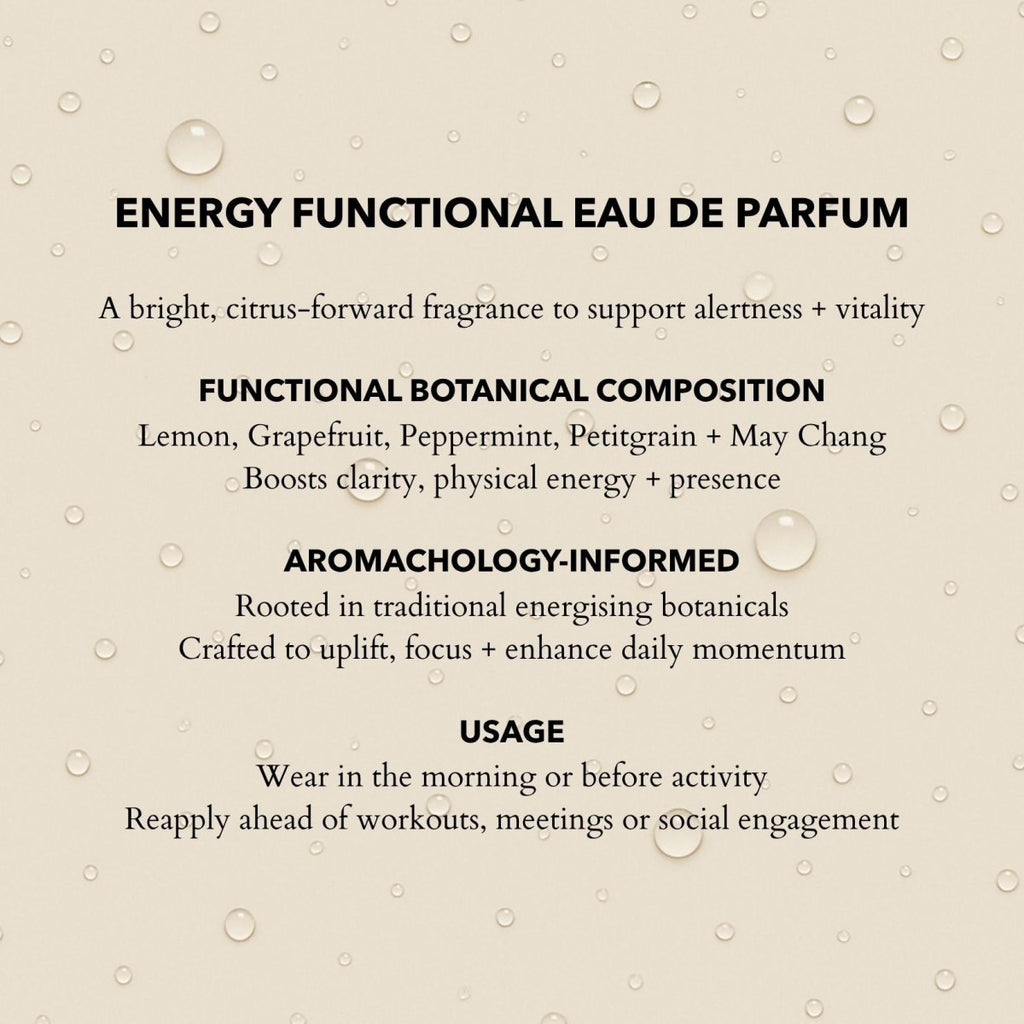 ENERGY FUNCTIONAL EAU DE PARFUM

A bright, citrus-forward fragrance to support alertness + vitality

FUNCTIONAL BOTANICAL COMPOSITION
Lemon, Grapefruit, Peppermint, Petitgrain + May Chang
Boosts clarity, physical energy + presence

AROMACHOLOGY-INFORMED
Rooted in traditional energising botanicals
Crafted to uplift, focus + enhance daily momentum

USAGE
Wear in the morning or before activity
Reapply ahead of workouts, meetings or social engagement